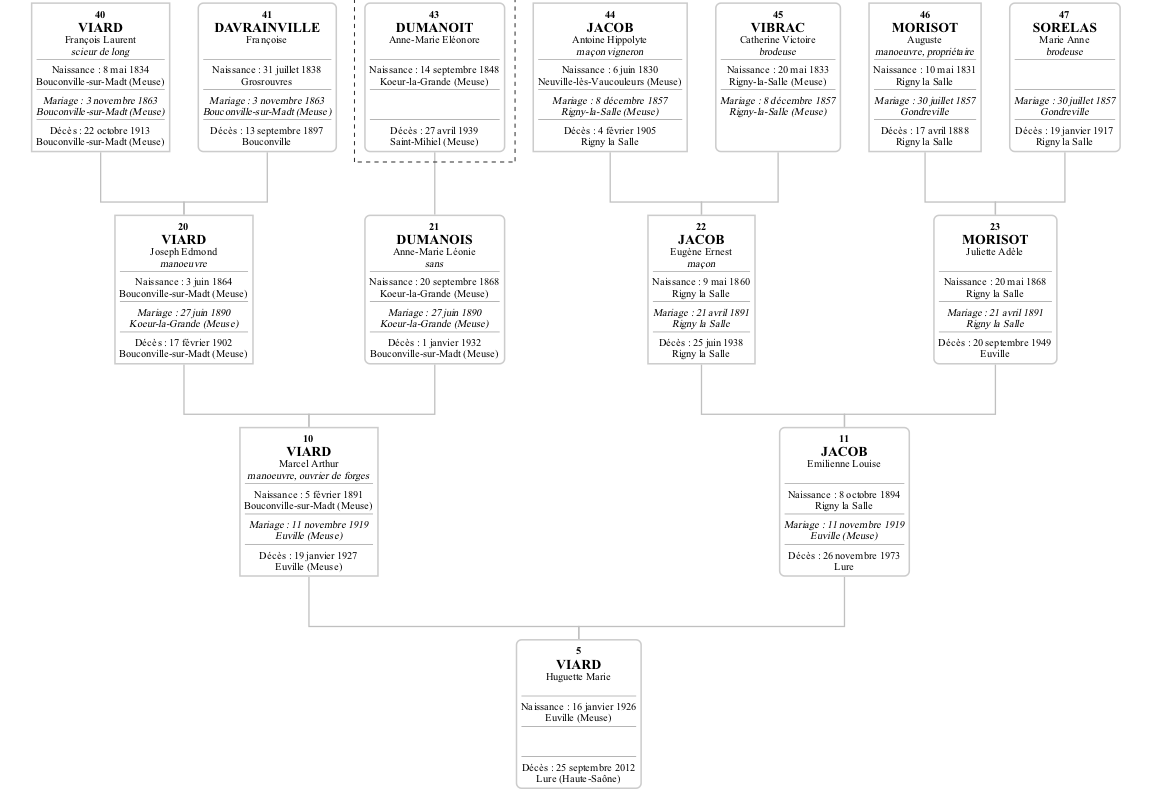 40
VIARD
François Laurent
scieur de long

Naissance : 8 mai 1834
Bouconville-sur-Madt (Meuse)

Mariage : 3 novembre 1863
Bouconville-sur-Madt (Meuse)

Décès : 22 octobre 1913
Bouconville-sur-Madt (Meuse)

41
DAVRAINVILLE
Françoise

Naissance : 31 juillet 1838
Grosrouvres

Mariage : 3 novembre 1863
Bouconville-sur-Madt (Meuse)

Décès : 13 septembre 1897
Bouconville

43
DUMANOIT
Anne-Marie Eléonore

Naissance : 14 septembre 1848
Koeur-la-Grande (Meuse)

Décès : 27 avril 1939
Saint-Mihiel (Meuse)

44
JACOB
Antoine Hippolyte
maçon vigneron

Naissance : 6 juin 1830
Neuville-lès-Vaucouleurs (Meuse)

Mariage : 8 décembre 1857
Rigny-la-Salle (Meuse)

Décès : 4 février 1905
Rigny la Salle

45
VIBRAC
Catherine Victoire
brodeuse

Naissance : 20 mai 1833
Rigny-la-Salle (Meuse)

Mariage : 8 décembre 1857
Rigny-la-Salle (Meuse)

46
MORISOT
Auguste
manoeuvre, propriétaire

Naissance : 10 mai 1831
Rigny la Salle

Mariage : 30 juillet 1857
Gondreville

Décès : 17 avril 1888
Rigny la Salle

47
SORELAS
Marie Anne
brodeuse

Mariage : 30 juillet 1857
Gondreville

Décès : 19 janvier 1917
Rigny la Salle

20
VIARD
Joseph Edmond
manoeuvre

Naissance : 3 juin 1864
Bouconville-sur-Madt (Meuse)

Mariage : 27 juin 1890
Koeur-la-Grande (Meuse)

Décès : 17 février 1902
Bouconville-sur-Madt (Meuse)

21
DUMANOIS
Anne-Marie Léonie
sans

Naissance : 20 septembre 1868
Koeur-la-Grande (Meuse)

Mariage : 27 juin 1890
Koeur-la-Grande (Meuse)

Décès : 1 janvier 1932
Bouconville-sur-Madt (Meuse)

22
JACOB
Eugène Ernest
maçon

Naissance : 9 mai 1860
Rigny la Salle

Mariage : 21 avril 1891
Rigny la Salle

Décès : 25 juin 1938
Rigny la Salle

23
MORISOT
Juliette Adèle

Naissance : 20 mai 1868
Rigny la Salle

Mariage : 21 avril 1891
Rigny la Salle

Décès : 20 septembre 1949
Euville

10
VIARD
Marcel Arthur
manoeuvre, ouvrier de forges

Naissance : 5 février 1891
Bouconville-sur-Madt (Meuse)

Mariage : 11 novembre 1919
Euville (Meuse)

Décès : 19 janvier 1927
Euville (Meuse)

11
JACOB
Emilienne Louise

Naissance : 8 octobre 1894
Rigny la Salle

Mariage : 11 novembre 1919
Euville (Meuse)

Décès : 26 novembre 1973
Lure

5
VIARD
Huguette Marie

Naissance : 16 janvier 1926
Euville (Meuse)

Décès : 25 septembre 2012
Lure (Haute-Saône)